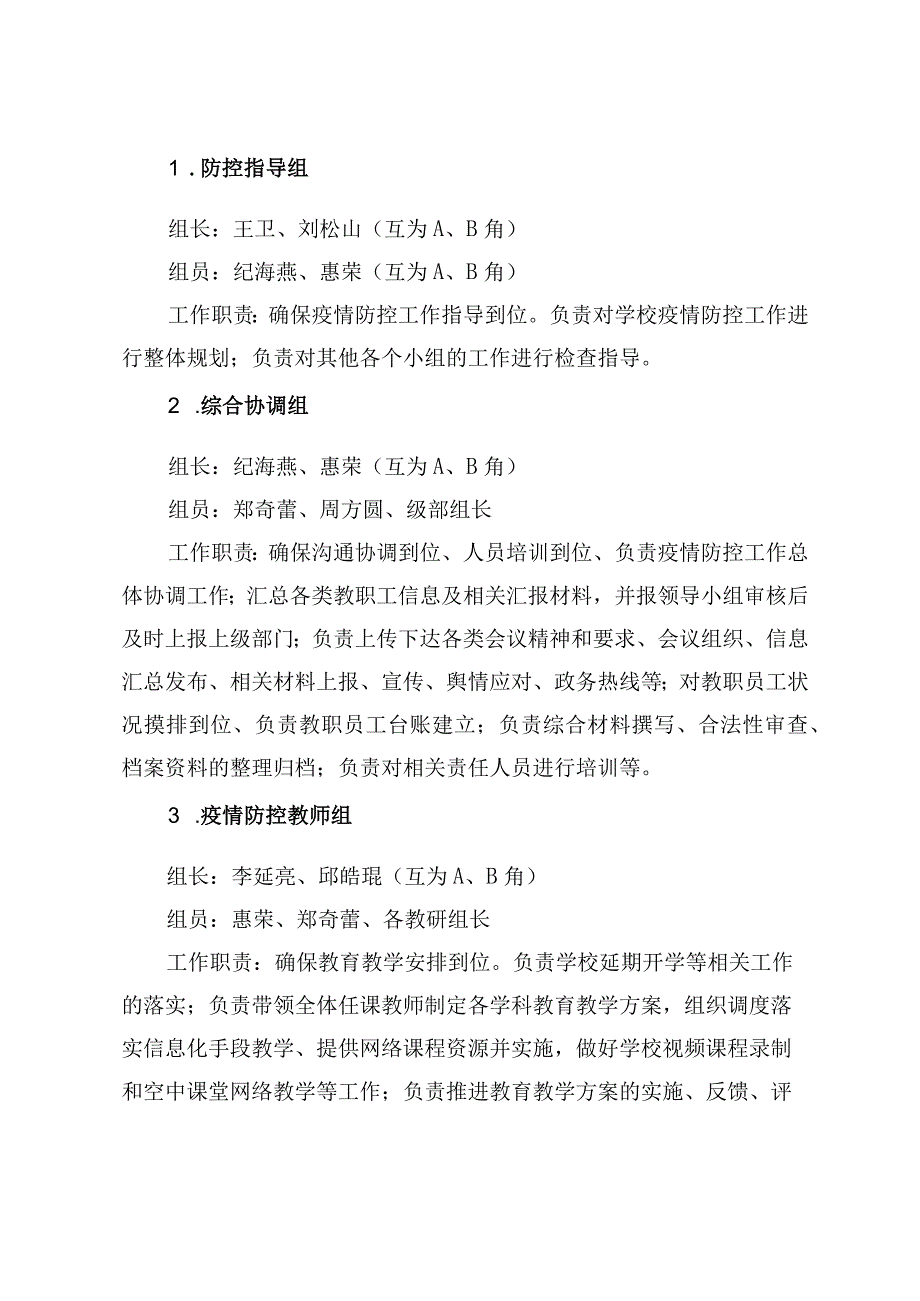 1．防控指导组

组长：王卫、刘松山（互为A、B角）

组员：纪海燕、惠荣（互为A、B角）

工作职责：确保疫情防控工作指导到位。负责对学校疫情防控工作进行整体规划；负责对其他各个小组的工作进行检查指导。

2．综合协调组

组长：纪海燕、惠荣（互为A、B角）

组员：郑奇蕾、周方圆、级部组长

工作职责：确保沟通协调到位、人员培训到位、负责疫情防控工作总体协调工作；汇总各类教职工信息及相关汇报材料，并报领导小组审核后及时上报上级部门；负责上传下达各类会议精神和要求、会议组织、信息汇总发布、相关材料上报、宣传、舆情应对、政务热线等；对教职员工状况摸排到位、负责教职员工台账建立；负责综合材料撰写、合法性审查、档案资料的整理归档；负责对相关责任人员进行培训等。

3．疫情防控教师组

组长：李延亮、邱皓琨（互为A、B角）

组员：惠荣、郑奇蕾、各教研组长

工作职责：确保教育教学安排到位。负责学校延期开学等相关工作的落实；负责带领全体任课教师制定各学科教育教学方案，组织调度落实信息化手段教学、提供网络课程资源并实施，做好学校视频课程录制和空中课堂网络教学等工作；负责推进教育教学方案的实施、反馈、评